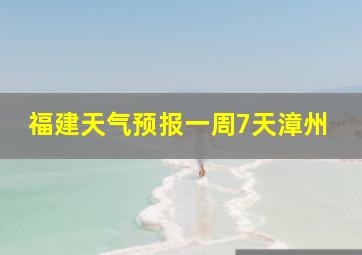 福建天气预报一周7天漳州